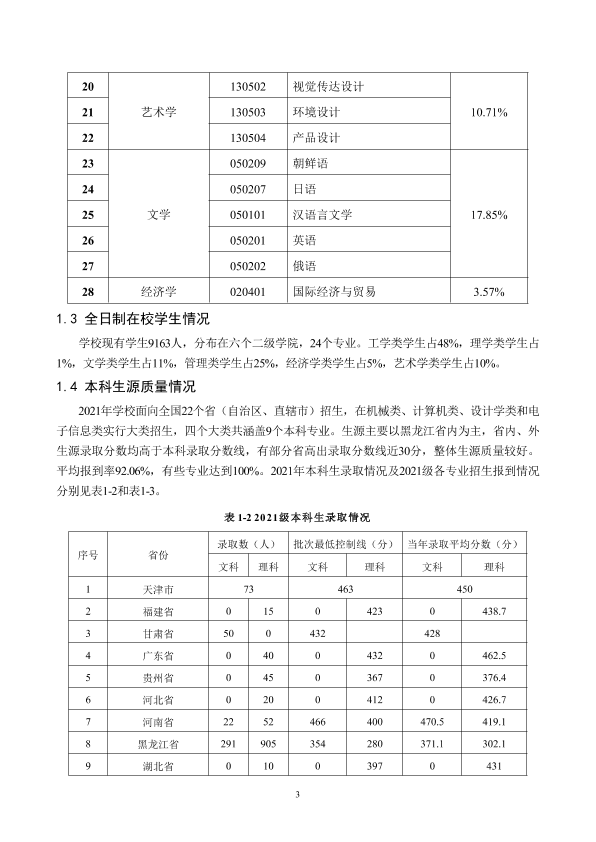 | 20 | 艺术学 | 130502 | 视觉传达设计 | 10.71% |
|---|---|---|---|---|
| 21 |  | 130503 | 环境设计 |  |
| 22 |  | 130504 | 产品设计 |  |
| 23 | 文学 | 050209 | 朝鲜语 | 17.85% |
| 24 |  | 050207 | 日语 |  |
| 25 |  | 050101 | 汉语言文学 |  |
| 26 |  | 050201 | 英语 |  |
| 27 |  | 050202 | 俄语 |  |
| 28 | 经济学 | 020401 | 国际经济与贸易 | 3.57% |

1.3 全日制在校学生情况

学校现有学生9163人，分布在六个二级学院，24个专业。工学类学生占48%，理学类学生占1%，文学类学生占11%，管理类学生占25%，经济学类学生占5%，艺术学类学生占10%。

1.4 本科生源质量情况

2021年学校面向全国22个省（自治区、直辖市）招生，在机械类、计算机类、设计学类和电子信息类实行大类招生，四个大类共涵盖9个本科专业。生源主要以黑龙江省内为主，省内、外生源录取分数均高于本科录取分数线，有部分省高出录取分数线近30分，整体生源质量较好。平均报到率92.06%，有些专业达到100%。2021年本科生录取情况及2021级各专业招生报到情况分别见表1-2和表1-3。

表1-2 2021级本科生录取情况

| 序号 | 省份 | 录取数（人） |  | 批次最低控制线（分） |  | 当年录取平均分数（分） |  |
|---|---|---|---|---|---|---|---|
|  |  | 文科 | 理科 | 文科 | 理科 | 文科 | 理科 |
| 1 | 天津市 | 73 |  | 463 |  | 450 |  |
| 2 | 福建省 | 0 | 15 | 0 | 423 | 0 | 438.7 |
| 3 | 甘肃省 | 50 | 0 | 432 |  | 428 |  |
| 4 | 广东省 | 0 | 40 | 0 | 432 | 0 | 462.5 |
| 5 | 贵州省 | 0 | 45 | 0 | 367 | 0 | 376.4 |
| 6 | 河北省 | 0 | 20 | 0 | 412 | 0 | 426.7 |
| 7 | 河南省 | 22 | 52 | 466 | 400 | 470.5 | 419.1 |
| 8 | 黑龙江省 | 291 | 905 | 354 | 280 | 371.1 | 302.1 |
| 9 | 湖北省 | 0 | 10 | 0 | 397 | 0 | 431 |

3